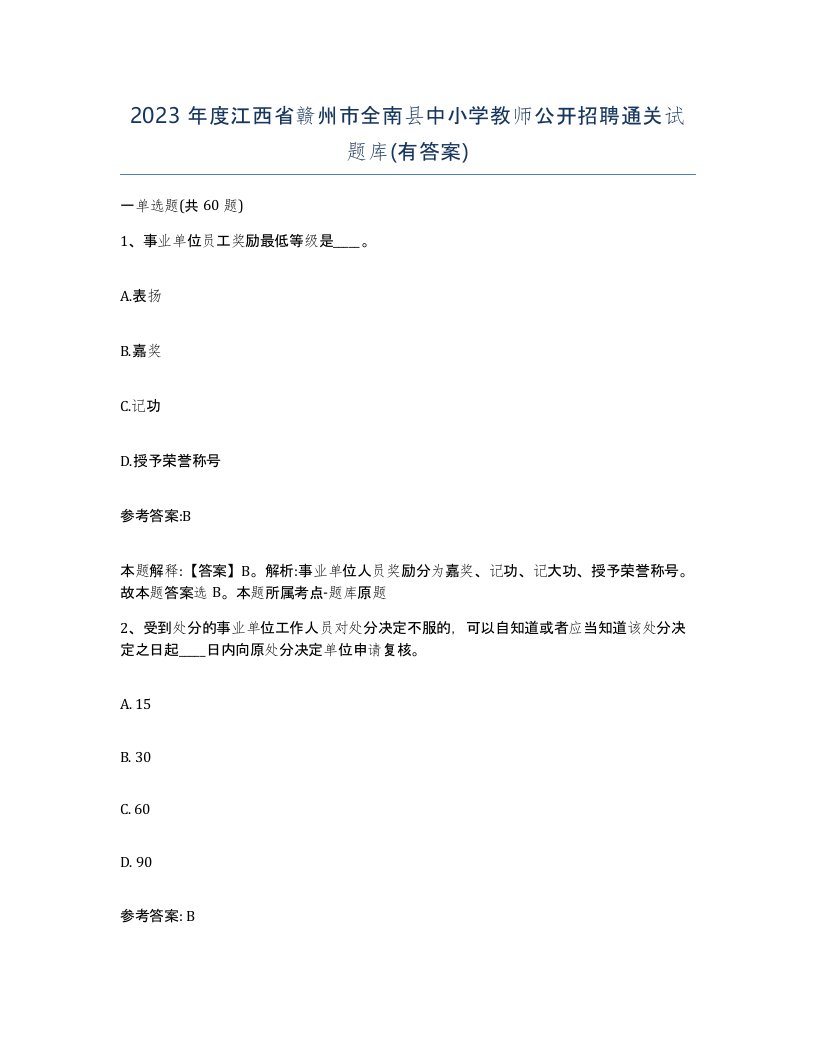 2023 年度江西省赣州市全南县中小学教师公开招聘通关试题库(有答案)

一单选题(共 60 题)

1、事业单位员工奖励最低等级是____。

A.表扬

B.嘉奖

C.记功

D.授予荣誉称号

参考答案:B

本题解释:【答案】B。解析:事业单位人员奖励分为嘉奖、记功、记大功、授予荣誉称号。故本题答案选 B。本题所属考点-题库原题

2、受到处分的事业单位工作人员对处分决定不服的，可以自知道或者应当知道该处分决定之日起____日内向原处分决定单位申请复核。

A. 15

B. 30

C. 60

D. 90

参考答案: B